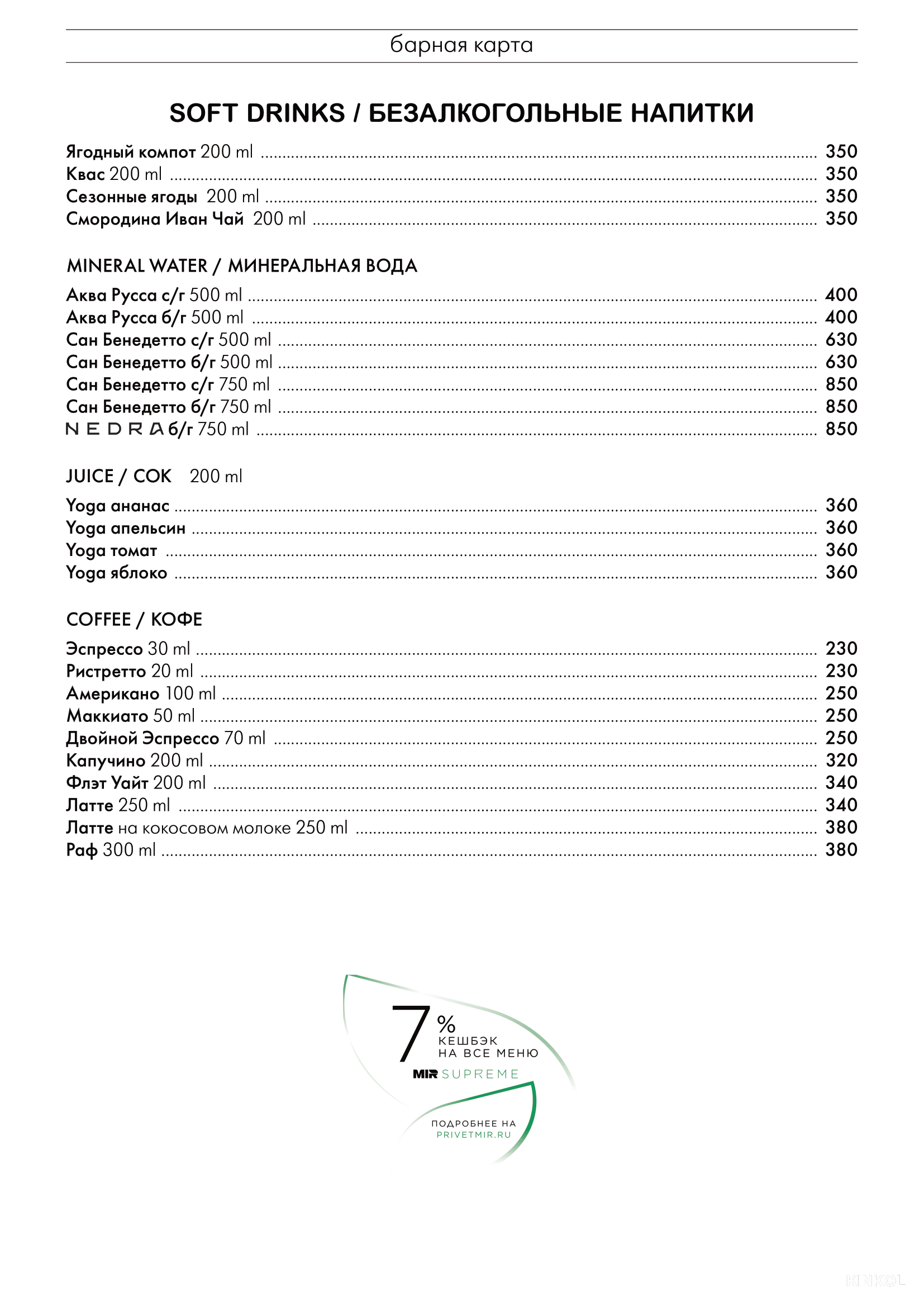 барная карта

SOFT DRINKS / БЕЗАЛКОГОЛЬНЫЕ НАПИТКИ

Ягодный компот 200 ml ........ 350
Квас 200 ml ........ 350
Сезонные ягоды 200 ml ........ 350
Смородина Иван Чай 200 ml ........ 350

MINERAL WATER / МИНЕРАЛЬНАЯ ВОДА

Аква Русса с/г 500 ml ........ 400
Аква Русса б/г 500 ml ........ 400
Сан Бенедетто с/г 500 ml ........ 630
Сан Бенедетто б/г 500 ml ........ 630
Сан Бенедетто с/г 750 ml ........ 850
Сан Бенедетто б/г 750 ml ........ 850
NEDRA б/г 750 ml ........ 850

JUICE / СОК 200 ml

Yoga ананас ........ 360
Yoga апельсин ........ 360
Yoga томат ........ 360
Yoga яблоко ........ 360

COFFEE / КОФЕ

Эспрессо 30 ml ........ 230
Ристретто 20 ml ........ 230
Американо 100 ml ........ 250
Маккиато 50 ml ........ 250
Двойной Эспрессо 70 ml ........ 250
Капучино 200 ml ........ 320
Флэт Уайт 200 ml ........ 340
Латте 250 ml ........ 340
Латте на кокосовом молоке 250 ml ........ 380
Раф 300 ml ........ 380

7 %
КЕШБЭК
НА ВСЕ МЕНЮ
MIR SUPREME

ПОДРОБНЕЕ НА
PRIVETMIR.RU

KNKOL